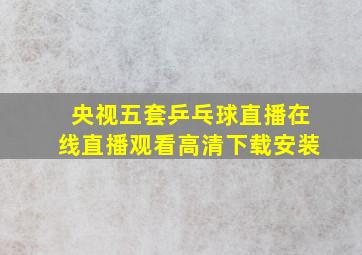 央视五套乒乓球直播在线直播观看高清下载安装